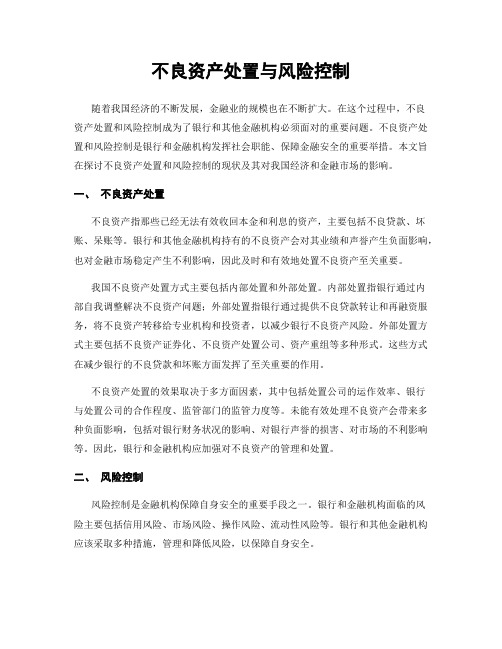 不良资产处置与风险控制

随着我国经济的不断发展，金融业的规模也在不断扩大。在这个过程中，不良资产处置和风险控制成为了银行和其他金融机构必须面对的重要问题。不良资产处置和风险控制是银行和金融机构发挥社会职能、保障金融安全的重要举措。本文旨在探讨不良资产处置和风险控制的现状及其对我国经济和金融市场的影响。

一、 不良资产处置

不良资产指那些已经无法有效收回本金和利息的资产，主要包括不良贷款、坏账、呆账等。银行和其他金融机构持有的不良资产会对其业绩和声誉产生负面影响，也对金融市场稳定产生不利影响，因此及时和有效地处置不良资产至关重要。

我国不良资产处置方式主要包括内部处置和外部处置。内部处置指银行通过内部自我调整解决不良资产问题；外部处置指银行通过提供不良贷款转让和再融资服务，将不良资产转移给专业机构和投资者，以减少银行不良资产风险。外部处置方式主要包括不良资产证券化、不良资产处置公司、资产重组等多种形式。这些方式在减少银行的不良贷款和坏账方面发挥了至关重要的作用。

不良资产处置的效果取决于多方面因素，其中包括处置公司的运作效率、银行与处置公司的合作程度、监管部门的监管力度等。未能有效处理不良资产会带来多种负面影响，包括对银行财务状况的影响、对银行声誉的损害、对市场的不利影响等。因此，银行和金融机构应加强对不良资产的管理和处置。

二、 风险控制

风险控制是金融机构保障自身安全的重要手段之一。银行和金融机构面临的风险主要包括信用风险、市场风险、操作风险、流动性风险等。银行和其他金融机构应该采取多种措施，管理和降低风险，以保障自身安全。